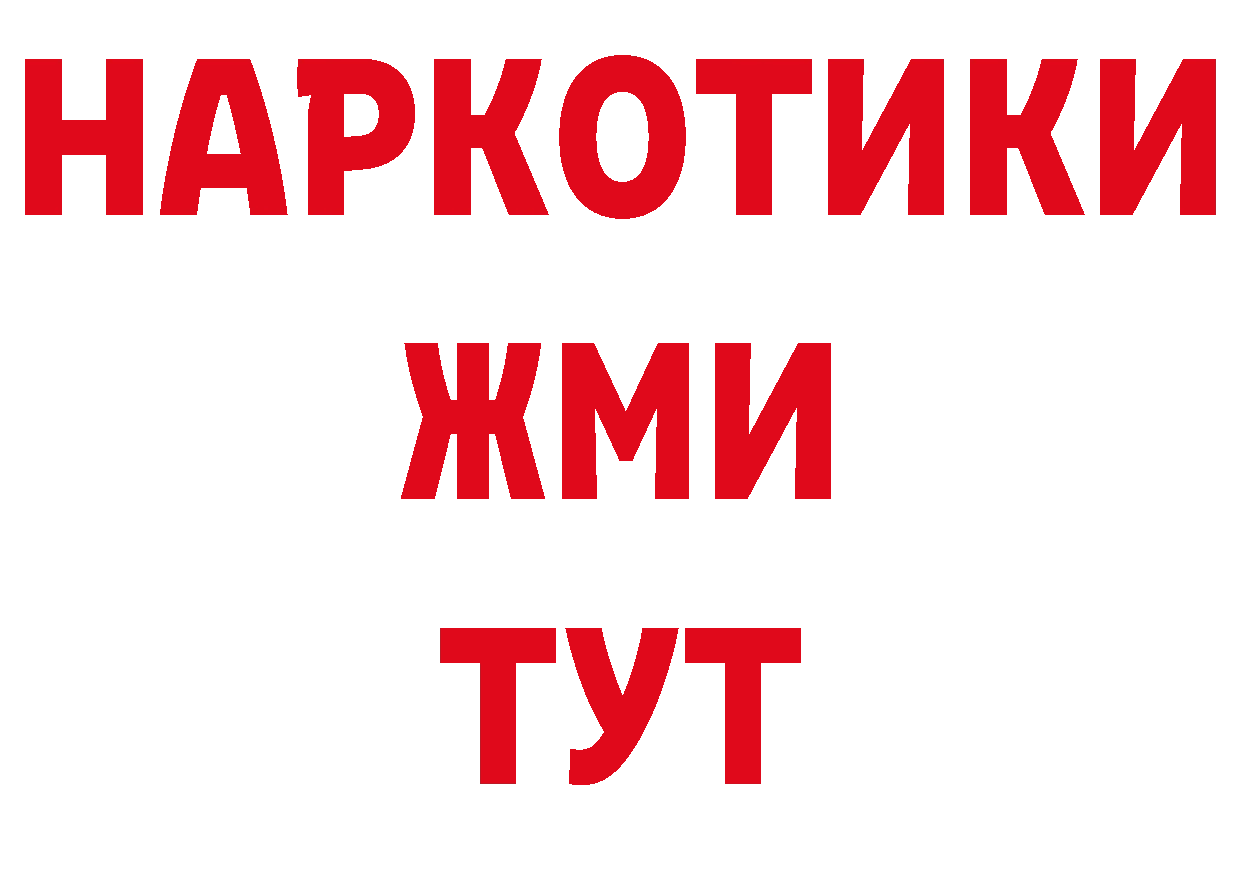 НАРКОТИКИ
ЖМИ
ТУТ